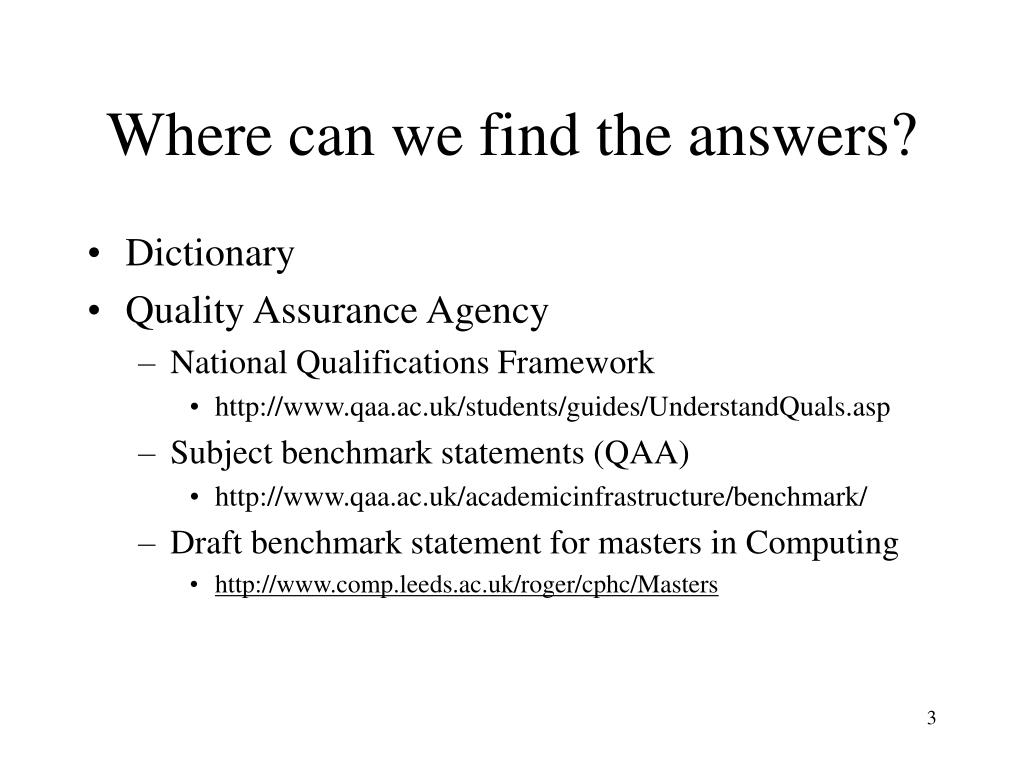 Where can we find the answers?

• Dictionary
• Quality Assurance Agency
– National Qualifications Framework
• http://www.qaa.ac.uk/students/guides/UnderstandQuals.asp
– Subject benchmark statements (QAA)
• http://www.qaa.ac.uk/academicinfrastructure/benchmark/
– Draft benchmark statement for masters in Computing
• http://www.comp.leeds.ac.uk/roger/cphc/Masters

3